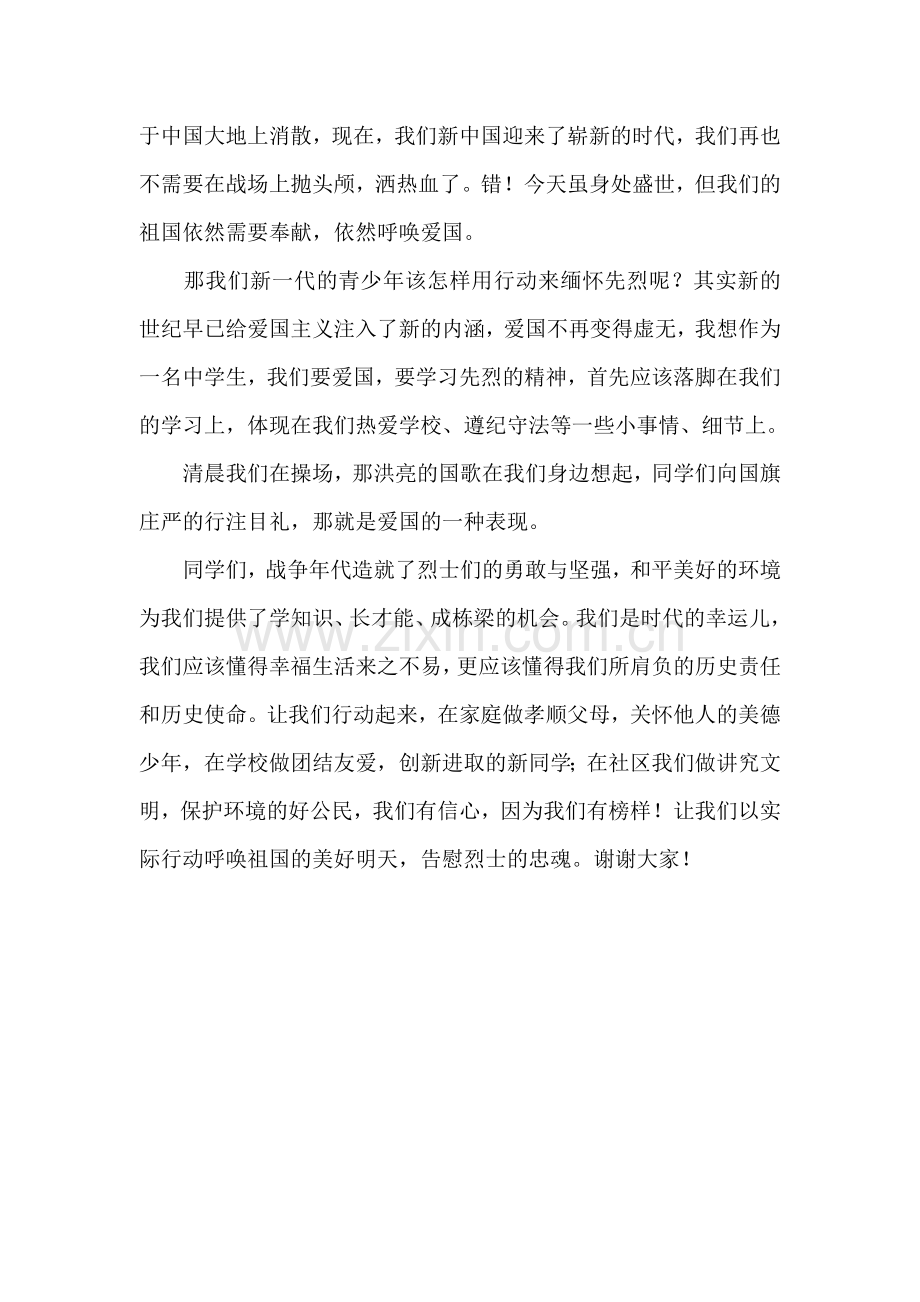 于中国大地上消散，现在，我们新中国迎来了崭新的时代，我们再也不需要在战场上抛头颅，洒热血了。错！今天虽身处盛世，但我们的祖国依然需要奉献，依然呼唤爱国。

那我们新一代的青少年该怎样用行动来缅怀先烈呢？其实新的世纪早已给爱国主义注入了新的内涵，爱国不再变得虚无，我想作为一名中学生，我们要爱国，要学习先烈的精神，首先应该落脚在我们的学习上，体现在我们热爱学校、遵纪守法等一些小事情、细节上。

清晨我们在操场，那洪亮的国歌在我们身边想起，同学们向国旗庄严的行注目礼，那就是爱国的一种表现。

同学们，战争年代造就了烈士们的勇敢与坚强，和平美好的环境为我们提供了学知识、长才能、成栋梁的机会。我们是时代的幸运儿，我们应该懂得幸福生活来之不易，更应该懂得我们所肩负的历史责任和历史使命。让我们行动起来，在家庭做孝顺父母，关怀他人的美德少年，在学校做团结友爱，创新进取的新同学；在社区我们做讲究文明，保护环境的好公民，我们有信心，因为我们有榜样！让我们以实际行动呼唤祖国的美好明天，告慰烈士的忠魂。谢谢大家！

www.zixin.com.cn